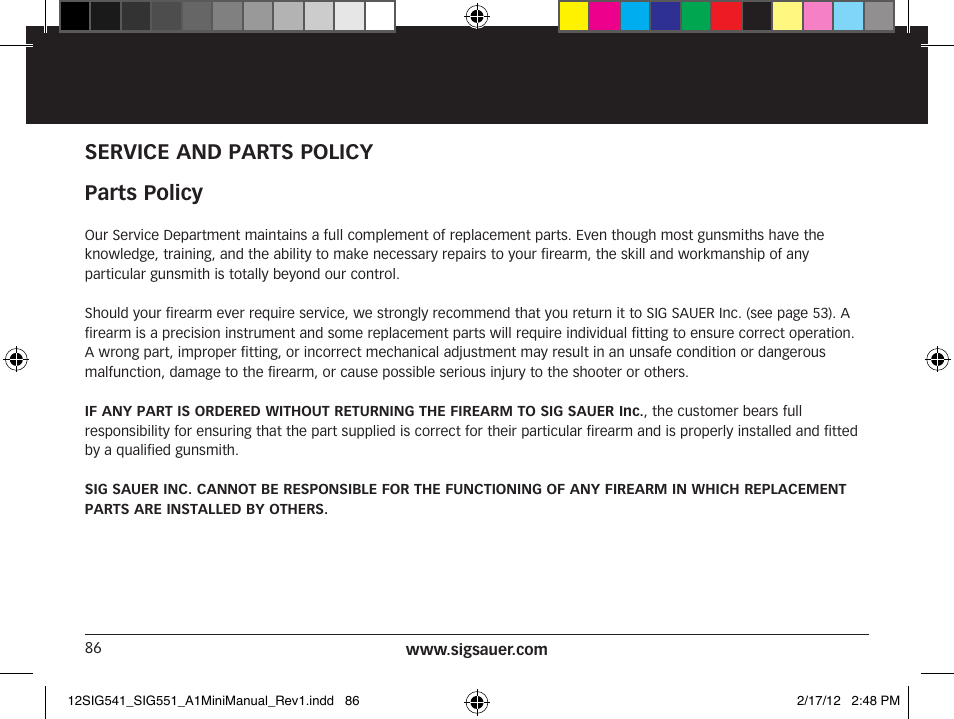 SERVICE AND PARTS POLICY

Parts Policy

Our Service Department maintains a full complement of replacement parts. Even though most gunsmiths have the knowledge, training, and the ability to make necessary repairs to your firearm, the skill and workmanship of any particular gunsmith is totally beyond our control.

Should your firearm ever require service, we strongly recommend that you return it to SIG SAUER Inc. (see page 53). A firearm is a precision instrument and some replacement parts will require individual fitting to ensure correct operation. A wrong part, improper fitting, or incorrect mechanical adjustment may result in an unsafe condition or dangerous malfunction, damage to the firearm, or cause possible serious injury to the shooter or others.

IF ANY PART IS ORDERED WITHOUT RETURNING THE FIREARM TO SIG SAUER Inc., the customer bears full responsibility for ensuring that the part supplied is correct for their particular firearm and is properly installed and fitted by a qualified gunsmith.

SIG SAUER INC. CANNOT BE RESPONSIBLE FOR THE FUNCTIONING OF ANY FIREARM IN WHICH REPLACEMENT PARTS ARE INSTALLED BY OTHERS.

86

www.sigsauer.com

12SIG541_SIG551_A1MiniManual_Rev1.indd 86

2/17/12 2:48 PM